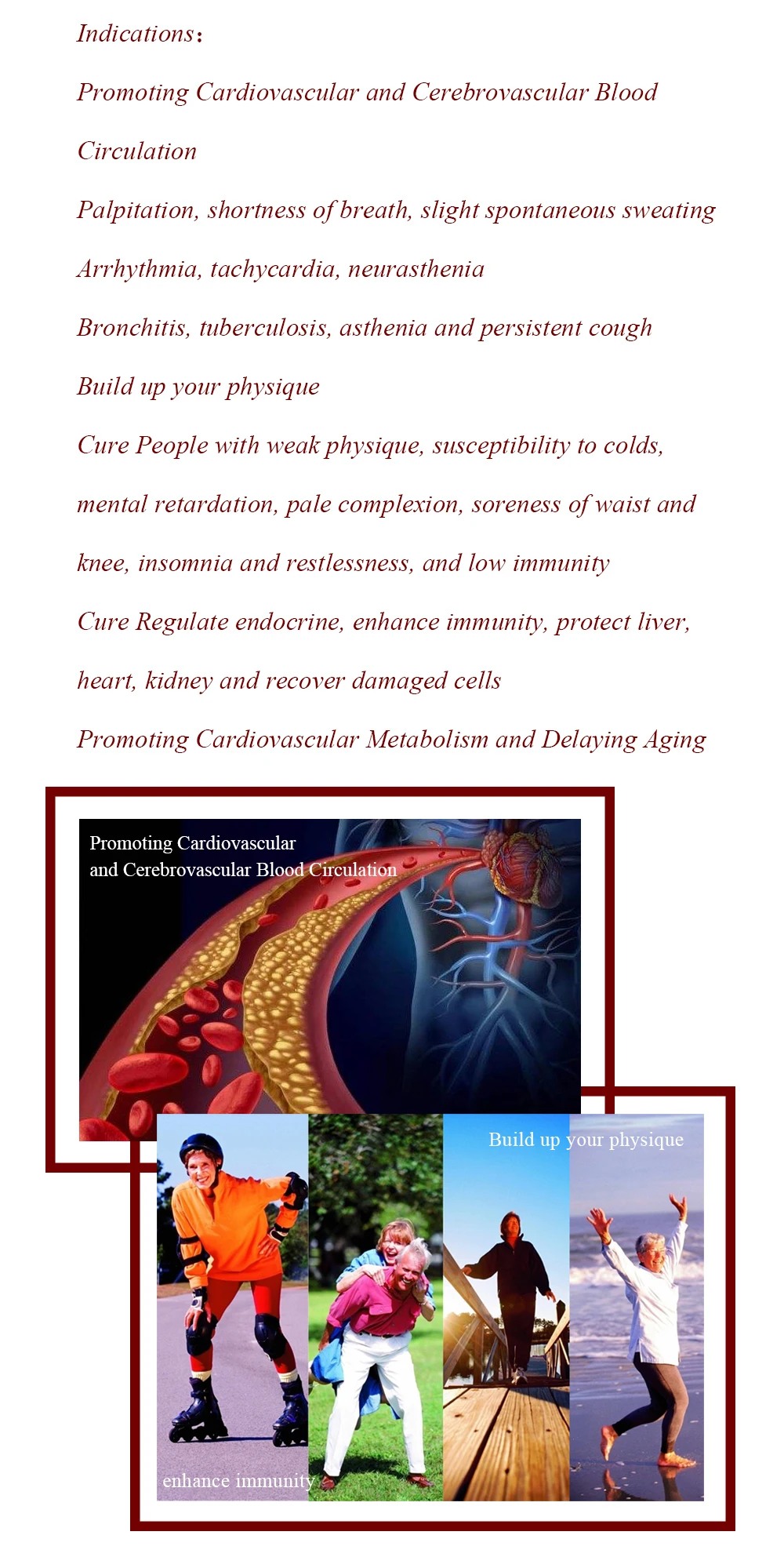 Indications:

Promoting Cardiovascular and Cerebrovascular Blood Circulation

Palpitation, shortness of breath, slight spontaneous sweating

Arrhythmia, tachycardia, neurasthenia

Bronchitis, tuberculosis, asthenia and persistent cough

Build up your physique

Cure People with weak physique, susceptibility to colds, mental retardation, pale complexion, soreness of waist and knee, insomnia and restlessness, and low immunity

Cure Regulate endocrine, enhance immunity, protect liver, heart, kidney and recover damaged cells

Promoting Cardiovascular Metabolism and Delaying Aging

Promoting Cardiovascular
and Cerebrovascular Blood Circulation

Build up your physique

enhance immunity